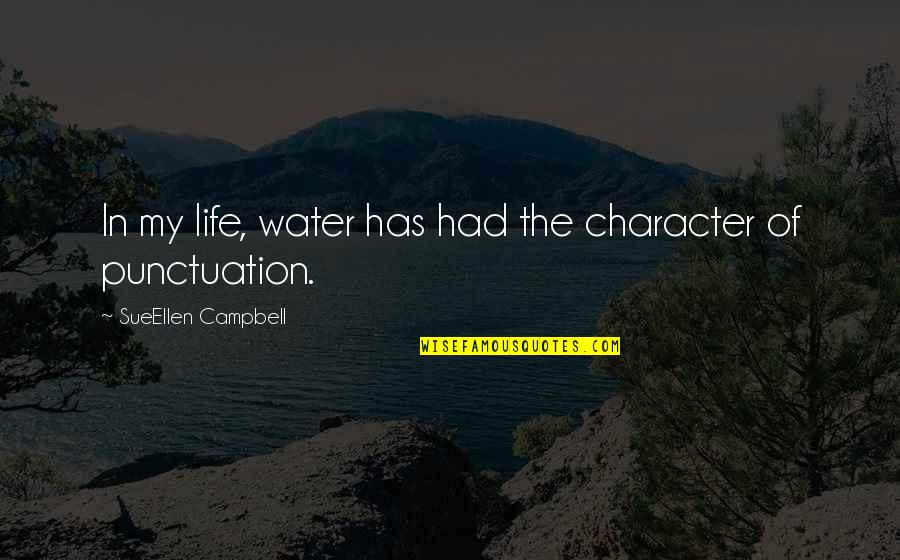 In my life, water has had the character of punctuation.

~ SueEllen Campbell

WISEFAMOUSQUOTES.COM